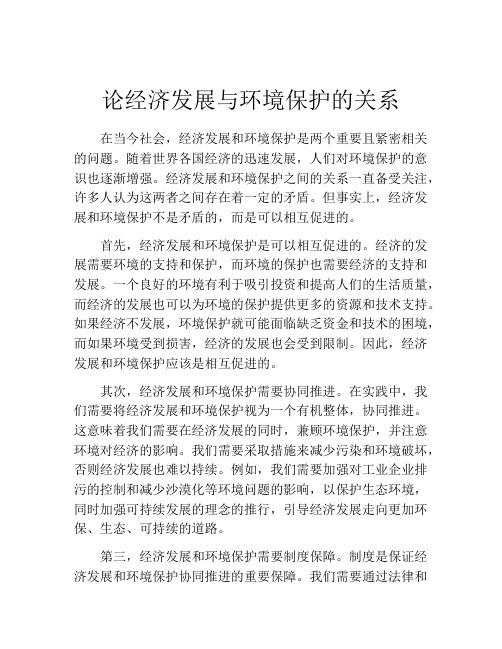 论经济发展与环境保护的关系

在当今社会，经济发展和环境保护是两个重要且紧密相关的问题。随着世界各国经济的迅速发展，人们对环境保护的意识也逐渐增强。经济发展和环境保护之间的关系一直备受关注，许多人认为这两者之间存在着一定的矛盾。但事实上，经济发展和环境保护不是矛盾的，而是可以相互促进的。

首先，经济发展和环境保护是可以相互促进的。经济的发展需要环境的支持和保护，而环境的保护也需要经济的支持和发展。一个良好的环境有利于吸引投资和提高人们的生活质量，而经济的发展也可以为环境的保护提供更多的资源和技术支持。如果经济不发展，环境保护就可能面临缺乏资金和技术的困境，而如果环境受到损害，经济的发展也会受到限制。因此，经济发展和环境保护应该是相互促进的。

其次，经济发展和环境保护需要协同推进。在实践中，我们需要将经济发展和环境保护视为一个有机整体，协同推进。这意味着我们需要在经济发展的同时，兼顾环境保护，并注意环境对经济的影响。我们需要采取措施来减少污染和环境破坏，否则经济发展也难以持续。例如，我们需要加强对工业企业排污的控制和减少沙漠化等环境问题的影响，以保护生态环境，同时加强可持续发展的理念的推行，引导经济发展走向更加环保、生态、可持续的道路。

第三，经济发展和环境保护需要制度保障。制度是保证经济发展和环境保护协同推进的重要保障。我们需要通过法律和